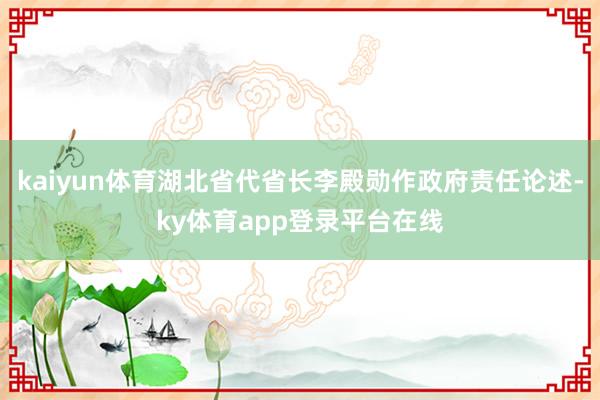 kaiyun体育湖北省代省长李殿勋作政府责任论述-ky体育app登录平台在线